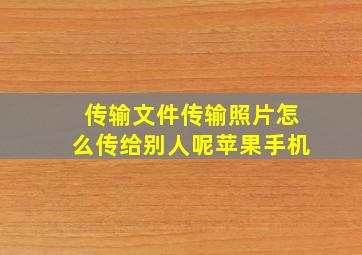 传输文件传输照片怎么传给别人呢苹果手机